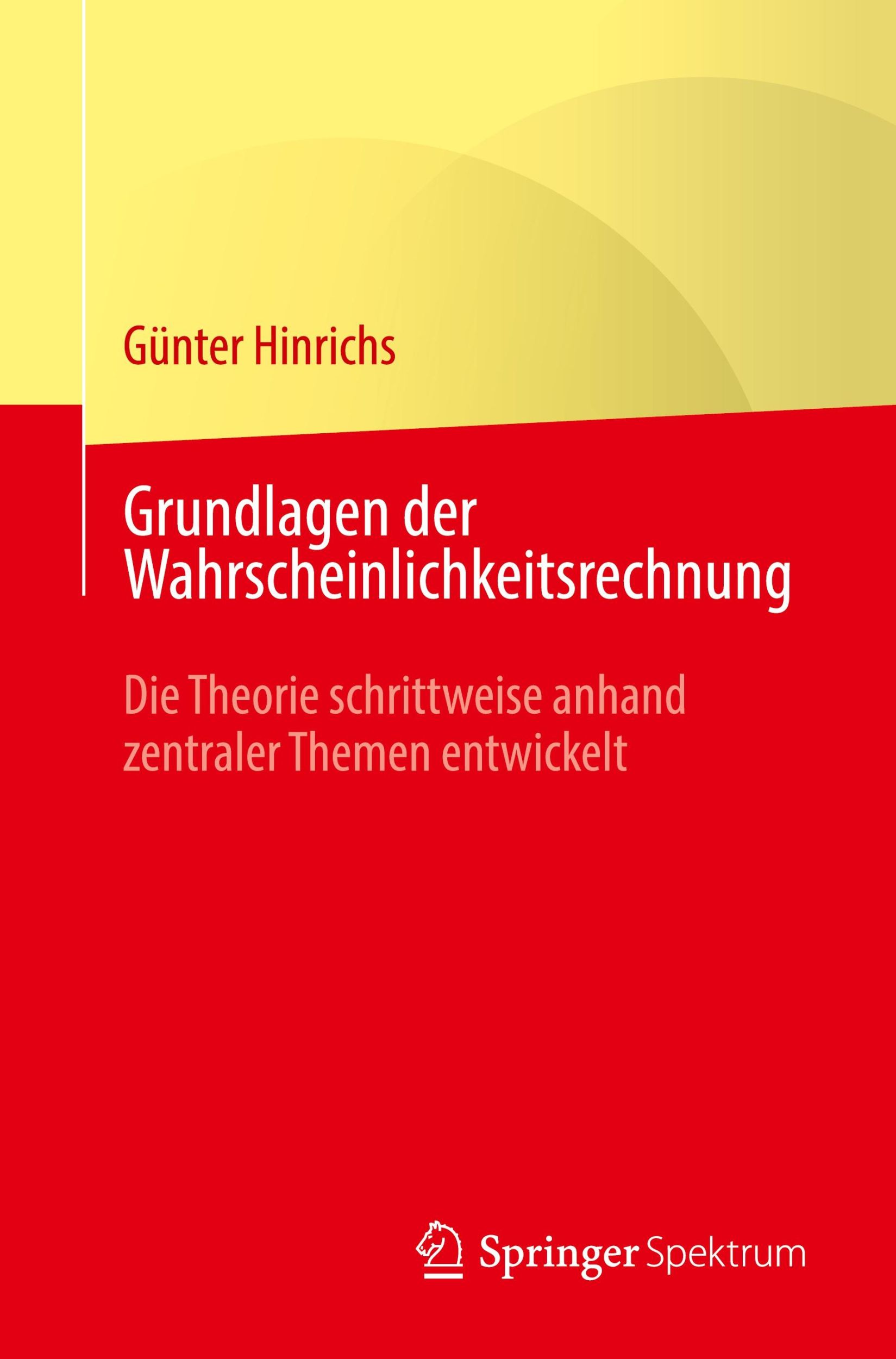 Günter Hinrichs

Grundlagen der Wahrscheinlichkeitsrechnung

Die Theorie schrittweise anhand zentraler Themen entwickelt

Springer Spektrum